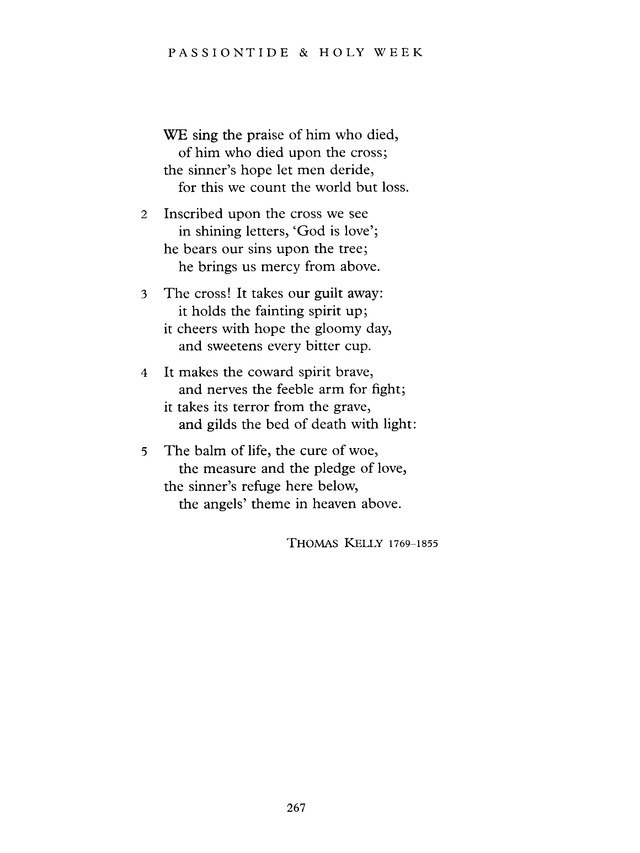 PASSIONTIDE & HOLY WEEK

WE sing the praise of him who died,
of him who died upon the cross;
the sinner's hope let men deride,
for this we count the world but loss.

2 Inscribed upon the cross we see
in shining letters, 'God is love';
he bears our sins upon the tree;
he brings us mercy from above.

3 The cross! It takes our guilt away:
it holds the fainting spirit up;
it cheers with hope the gloomy day,
and sweetens every bitter cup.

4 It makes the coward spirit brave,
and nerves the feeble arm for fight;
it takes its terror from the grave,
and gilds the bed of death with light:

5 The balm of life, the cure of woe,
the measure and the pledge of love,
the sinner's refuge here below,
the angels' theme in heaven above.

THOMAS KELLY 1769–1855

267